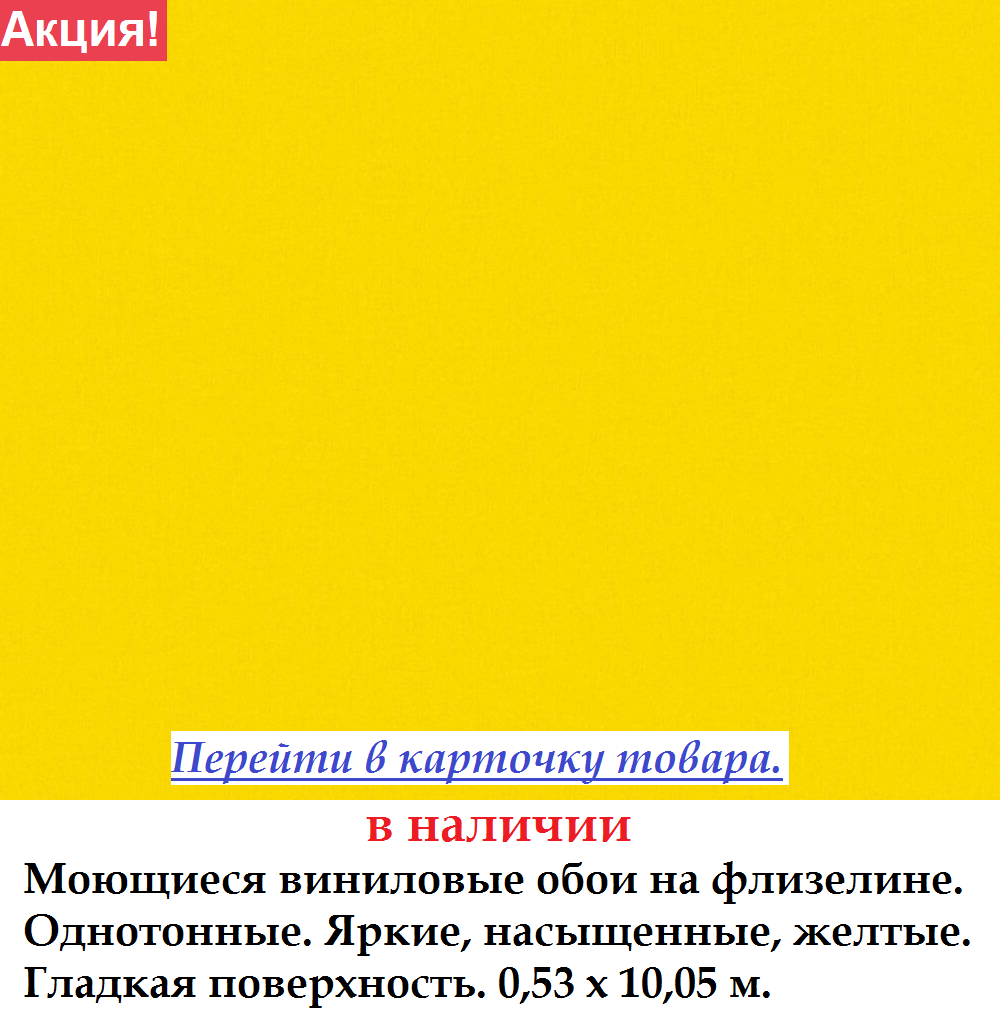 Акция!

Перейти в карточку товара.

в наличии

Моющиеся виниловые обои на флизелине. Однотонные. Яркие, насыщенные, желтые. Гладкая поверхность. 0,53 х 10,05 м.